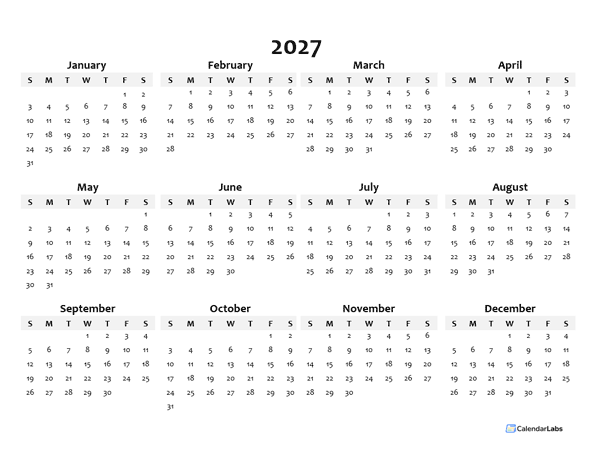 2027

January

| S | M | T | W | T | F | S |
|---|---|---|---|---|---|---|
| | | | | | 1 | 2 |
| 3 | 4 | 5 | 6 | 7 | 8 | 9 |
| 10 | 11 | 12 | 13 | 14 | 15 | 16 |
| 17 | 18 | 19 | 20 | 21 | 22 | 23 |
| 24 | 25 | 26 | 27 | 28 | 29 | 30 |
| 31 | | | | | | |

February

| S | M | T | W | T | F | S |
|---|---|---|---|---|---|---|
| | 1 | 2 | 3 | 4 | 5 | 6 |
| 7 | 8 | 9 | 10 | 11 | 12 | 13 |
| 14 | 15 | 16 | 17 | 18 | 19 | 20 |
| 21 | 22 | 23 | 24 | 25 | 26 | 27 |
| 28 | | | | | | |

March

| S | M | T | W | T | F | S |
|---|---|---|---|---|---|---|
| | 1 | 2 | 3 | 4 | 5 | 6 |
| 7 | 8 | 9 | 10 | 11 | 12 | 13 |
| 14 | 15 | 16 | 17 | 18 | 19 | 20 |
| 21 | 22 | 23 | 24 | 25 | 26 | 27 |
| 28 | 29 | 30 | 31 | | | |

April

| S | M | T | W | T | F | S |
|---|---|---|---|---|---|---|
| | | | | 1 | 2 | 3 |
| 4 | 5 | 6 | 7 | 8 | 9 | 10 |
| 11 | 12 | 13 | 14 | 15 | 16 | 17 |
| 18 | 19 | 20 | 21 | 22 | 23 | 24 |
| 25 | 26 | 27 | 28 | 29 | 30 | |

May

| S | M | T | W | T | F | S |
|---|---|---|---|---|---|---|
| | | | | | | 1 |
| 2 | 3 | 4 | 5 | 6 | 7 | 8 |
| 9 | 10 | 11 | 12 | 13 | 14 | 15 |
| 16 | 17 | 18 | 19 | 20 | 21 | 22 |
| 23 | 24 | 25 | 26 | 27 | 28 | 29 |
| 30 | 31 | | | | | |

June

| S | M | T | W | T | F | S |
|---|---|---|---|---|---|---|
| | | 1 | 2 | 3 | 4 | 5 |
| 6 | 7 | 8 | 9 | 10 | 11 | 12 |
| 13 | 14 | 15 | 16 | 17 | 18 | 19 |
| 20 | 21 | 22 | 23 | 24 | 25 | 26 |
| 27 | 28 | 29 | 30 | | | |

July

| S | M | T | W | T | F | S |
|---|---|---|---|---|---|---|
| | | | | 1 | 2 | 3 |
| 4 | 5 | 6 | 7 | 8 | 9 | 10 |
| 11 | 12 | 13 | 14 | 15 | 16 | 17 |
| 18 | 19 | 20 | 21 | 22 | 23 | 24 |
| 25 | 26 | 27 | 28 | 29 | 30 | 31 |

August

| S | M | T | W | T | F | S |
|---|---|---|---|---|---|---|
| 1 | 2 | 3 | 4 | 5 | 6 | 7 |
| 8 | 9 | 10 | 11 | 12 | 13 | 14 |
| 15 | 16 | 17 | 18 | 19 | 20 | 21 |
| 22 | 23 | 24 | 25 | 26 | 27 | 28 |
| 29 | 30 | 31 | | | | |

September

| S | M | T | W | T | F | S |
|---|---|---|---|---|---|---|
| | | | 1 | 2 | 3 | 4 |
| 5 | 6 | 7 | 8 | 9 | 10 | 11 |
| 12 | 13 | 14 | 15 | 16 | 17 | 18 |
| 19 | 20 | 21 | 22 | 23 | 24 | 25 |
| 26 | 27 | 28 | 29 | 30 | | |

October

| S | M | T | W | T | F | S |
|---|---|---|---|---|---|---|
| | | | | | 1 | 2 |
| 3 | 4 | 5 | 6 | 7 | 8 | 9 |
| 10 | 11 | 12 | 13 | 14 | 15 | 16 |
| 17 | 18 | 19 | 20 | 21 | 22 | 23 |
| 24 | 25 | 26 | 27 | 28 | 29 | 30 |
| 31 | | | | | | |

November

| S | M | T | W | T | F | S |
|---|---|---|---|---|---|---|
| | 1 | 2 | 3 | 4 | 5 | 6 |
| 7 | 8 | 9 | 10 | 11 | 12 | 13 |
| 14 | 15 | 16 | 17 | 18 | 19 | 20 |
| 21 | 22 | 23 | 24 | 25 | 26 | 27 |
| 28 | 29 | 30 | | | | |

December

| S | M | T | W | T | F | S |
|---|---|---|---|---|---|---|
| | | | 1 | 2 | 3 | 4 |
| 5 | 6 | 7 | 8 | 9 | 10 | 11 |
| 12 | 13 | 14 | 15 | 16 | 17 | 18 |
| 19 | 20 | 21 | 22 | 23 | 24 | 25 |
| 26 | 27 | 28 | 29 | 30 | 31 | |

CalendarLabs